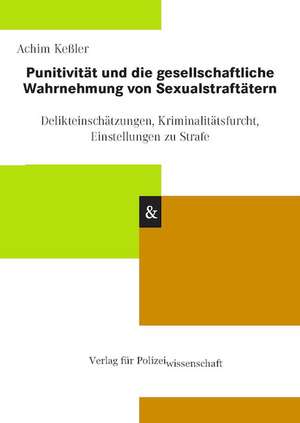 Achim Keßler

Punitivität und die gesellschaftliche Wahrnehmung von Sexualstraftätern

Delikteinschätzungen, Kriminalitätsfurcht, Einstellungen zu Strafe

&

Verlag für Polizeiwissenschaft